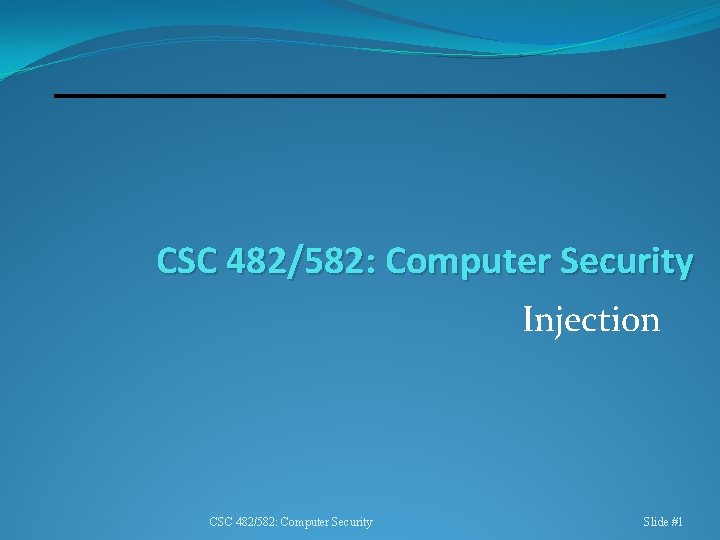 CSC 482/582: Computer Security

Injection

CSC 482/582: Computer Security

Slide #1